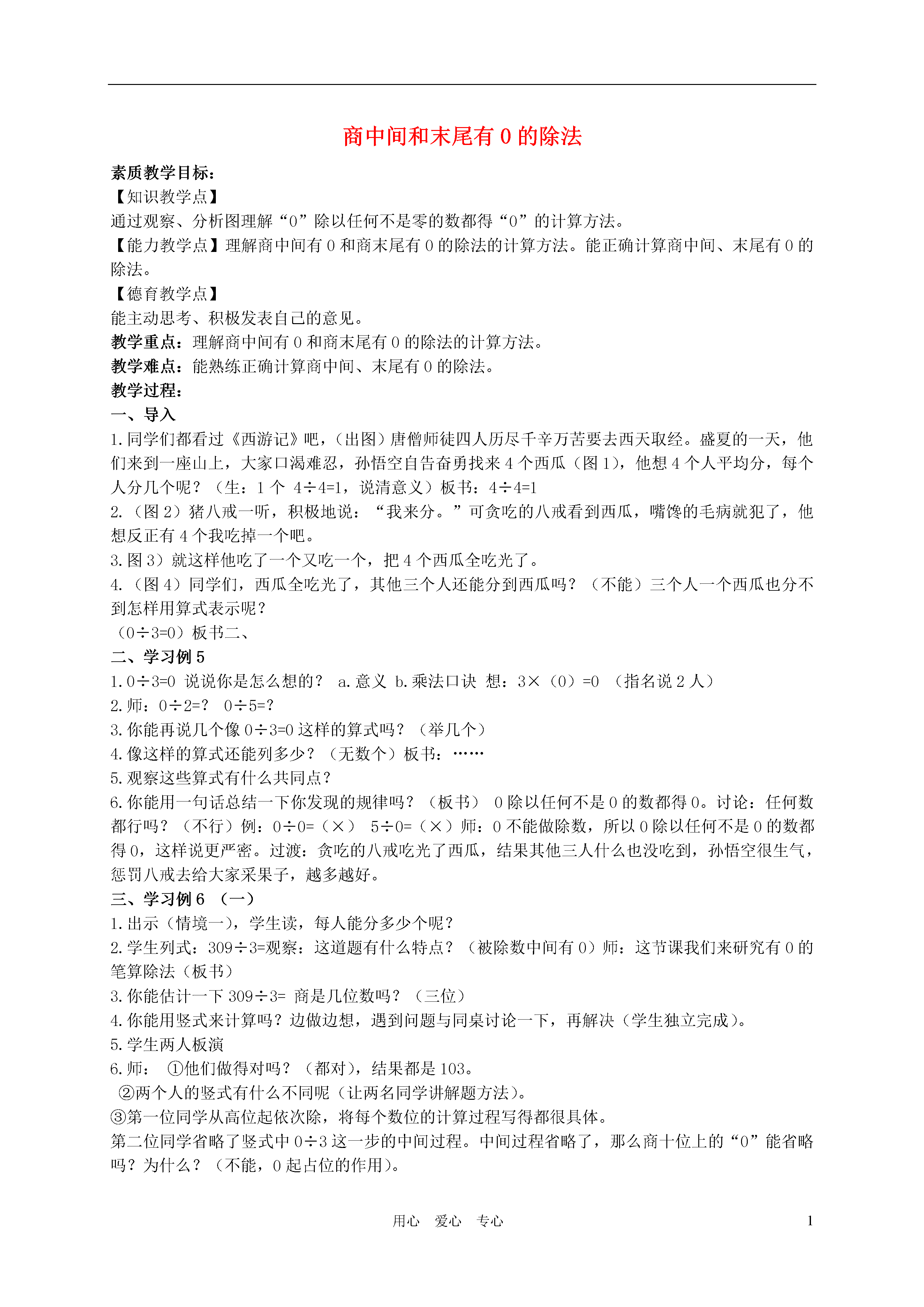 商中间和末尾有 0 的除法

素质教学目标：
【知识教学点】
通过观察、分析图理解“0”除以任何不是零的数都得“0”的计算方法。
【能力教学点】理解商中间有 0 和商末尾有 0 的除法的计算方法。能正确计算商中间、末尾有 0 的除法。
【德育教学点】
能主动思考、积极发表自己的意见。
教学重点：理解商中间有 0 和商末尾有 0 的除法的计算方法。
教学难点：能熟练正确计算商中间、末尾有 0 的除法。
教学过程：
一、导入
1.同学们都看过《西游记》吧，(出图）唐僧师徒四人历尽千辛万苦要去西天取经。盛夏的一天，他们来到一座山上，大家口渴难忍，孙悟空自告奋勇找来 4 个西瓜（图 1)，他想 4 个人平均分，每个人分几个呢？（生：1 个 4÷4=1，说清意义）板书：4÷4=1
2.（图 2）猪八戒一听，积极地说：“我来分。”可贪吃的八戒看到西瓜，嘴馋的毛病就犯了，他想反正有 4 个我吃掉一个吧。
3.图 3）就这样他吃了一个又吃一个，把 4 个西瓜全吃光了。
4.（图 4）同学们，西瓜全吃光了，其他三个人还能分到西瓜吗？（不能）三个人一个西瓜也分不到怎样用算式表示呢？
（0÷3=0）板书二、
二、学习例 5
1.0÷3=0 说说你是怎么想的？ a.意义 b.乘法口诀 想：3×（0）=0 （指名说 2 人）
2.师：0÷2=? 0÷5=?
3.你能再说几个像 0÷3=0 这样的算式吗？（举几个）
4.像这样的算式还能列多少？（无数个）板书：……
5.观察这些算式有什么共同点？
6.你能用一句话总结一下你发现的规律吗？（板书） 0 除以任何不是 0 的数都得 0。讨论：任何数都行吗？（不行）例：0÷0=（×） 5÷0=（×）师：0 不能做除数，所以 0 除以任何不是 0 的数都得 0，这样说更严密。过渡：贪吃的八戒吃光了西瓜，结果其他三人什么也没吃到，孙悟空很生气，惩罚八戒去给大家采果子，越多越好。
三、学习例 6 （一）
1.出示（情境一)，学生读，每人能分多少个呢？
2.学生列式：309÷3=观察：这道题有什么特点？（被除数中间有 0）师：这节课我们来研究有 0 的笔算除法（板书）
3.你能估计一下 309÷3= 商是几位数吗？（三位）
4.你能用竖式来计算吗？边做边想，遇到问题与同桌讨论一下，再解决（学生独立完成）。
5.学生两人板演
6.师： ①他们做得对吗？（都对)，结果都是 103。
②两个人的竖式有什么不同呢（让两名同学讲解题方法)。
③第一位同学从高位起依次除，将每个数位的计算过程写得都很具体。
第二位同学省略了竖式中 0÷3 这一步的中间过程。中间过程省略了，那么商十位上的“0”能省略吗？为什么？（不能，0 起占位的作用)。

用心 爱心 专心 1